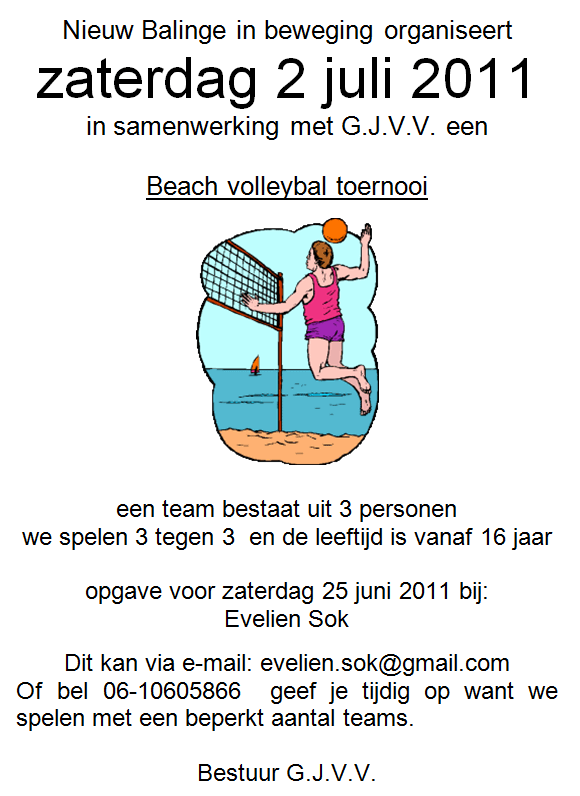 Nieuw Balinge in beweging organiseert

zaterdag 2 juli 2011

in samenwerking met G.J.V.V. een

Beach volleybal toernooi

een team bestaat uit 3 personen
we spelen 3 tegen 3 en de leeftijd is vanaf 16 jaar

opgave voor zaterdag 25 juni 2011 bij:
Evelien Sok

Dit kan via e-mail: evelien.sok@gmail.com
Of bel 06-10605866 geef je tijdig op want we spelen met een beperkt aantal teams.

Bestuur G.J.V.V.